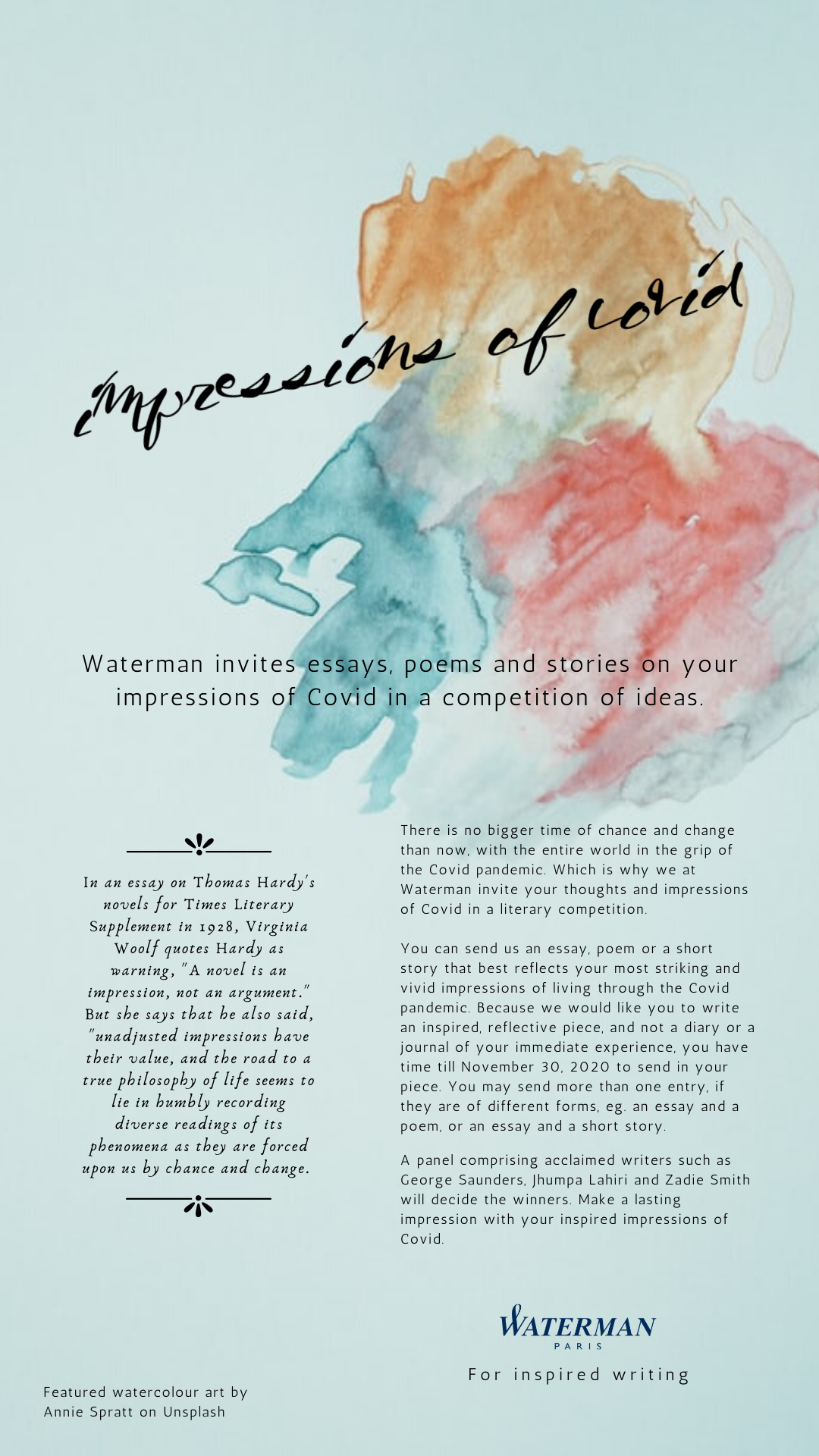 impressions of covid

Waterman invites essays, poems and stories on your impressions of Covid in a competition of ideas.

In an essay on Thomas Hardy's novels for Times Literary Supplement in 1928, Virginia Woolf quotes Hardy as warning, "A novel is an impression, not an argument." But she says that he also said, "unadjusted impressions have their value, and the road to a true philosophy of life seems to lie in humbly recording diverse readings of its phenomena as they are forced upon us by chance and change.

There is no bigger time of chance and change than now, with the entire world in the grip of the Covid pandemic. Which is why we at Waterman invite your thoughts and impressions of Covid in a literary competition.

You can send us an essay, poem or a short story that best reflects your most striking and vivid impressions of living through the Covid pandemic. Because we would like you to write an inspired, reflective piece, and not a diary or a journal of your immediate experience, you have time till November 30, 2020 to send in your piece. You may send more than one entry, if they are of different forms, eg. an essay and a poem, or an essay and a short story.

A panel comprising acclaimed writers such as George Saunders, Jhumpa Lahiri and Zadie Smith will decide the winners. Make a lasting impression with your inspired impressions of Covid.

WATERMAN
PARIS

For inspired writing

Featured watercolour art by
Annie Spratt on Unsplash